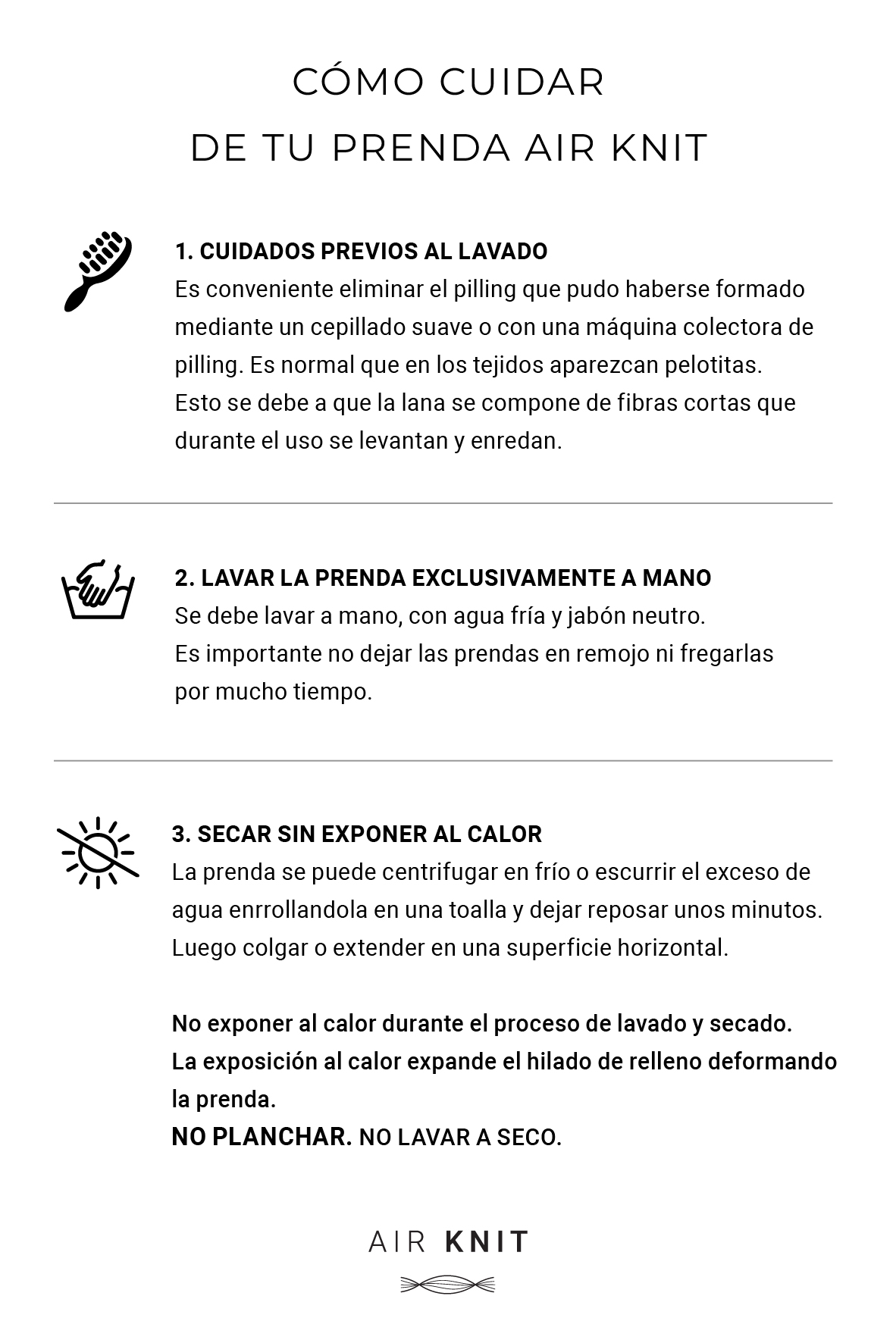 CÓMO CUIDAR
DE TU PRENDA AIR KNIT

1. CUIDADOS PREVIOS AL LAVADO
Es conveniente eliminar el pilling que pudo haberse formado mediante un cepillado suave o con una máquina colectora de pilling. Es normal que en los tejidos aparezcan pelotitas. Esto se debe a que la lana se compone de fibras cortas que durante el uso se levantan y enredan.

2. LAVAR LA PRENDA EXCLUSIVAMENTE A MANO
Se debe lavar a mano, con agua fría y jabón neutro. Es importante no dejar las prendas en remojo ni fregarlas por mucho tiempo.

3. SECAR SIN EXPONER AL CALOR
La prenda se puede centrifugar en frío o escurrir el exceso de agua enrrollandola en una toalla y dejar reposar unos minutos. Luego colgar o extender en una superficie horizontal.

No exponer al calor durante el proceso de lavado y secado. La exposición al calor expande el hilado de relleno deformando la prenda.
NO PLANCHAR. NO LAVAR A SECO.

AIR KNIT